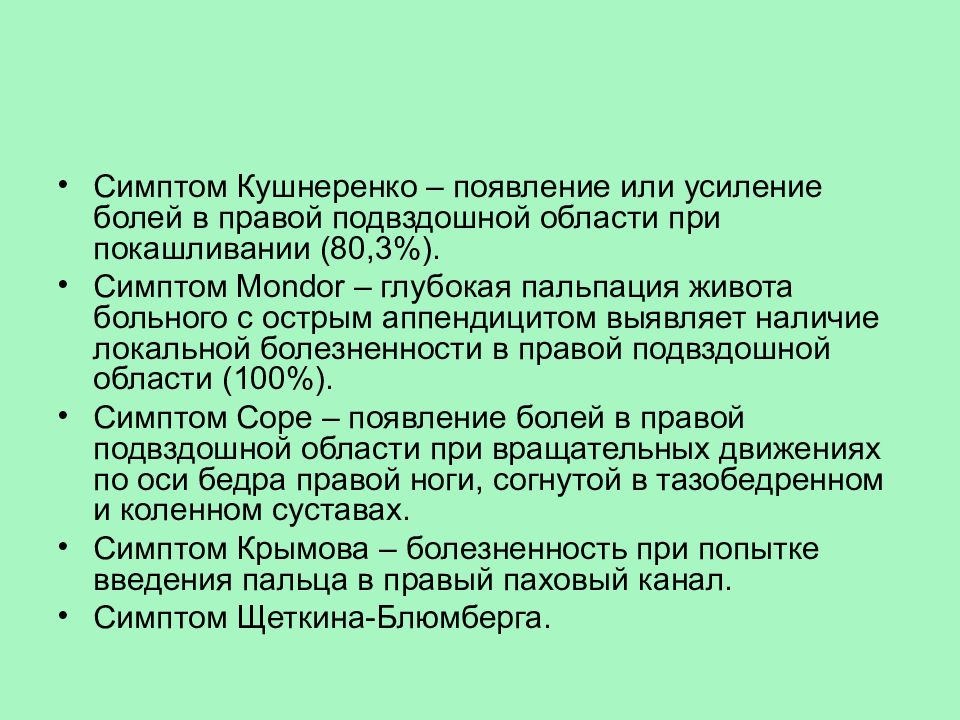 • Симптом Кушнеренко – появление или усиление болей в правой подвздошной области при покашливании (80,3%).

• Симптом Mondor – глубокая пальпация живота больного с острым аппендицитом выявляет наличие локальной болезненности в правой подвздошной области (100%).

• Симптом Cope – появление болей в правой подвздошной области при вращательных движениях по оси бедра правой ноги, согнутой в тазобедренном и коленном суставах.

• Симптом Крымова – болезненность при попытке введения пальца в правый паховый канал.

• Симптом Щеткина-Блюмберга.